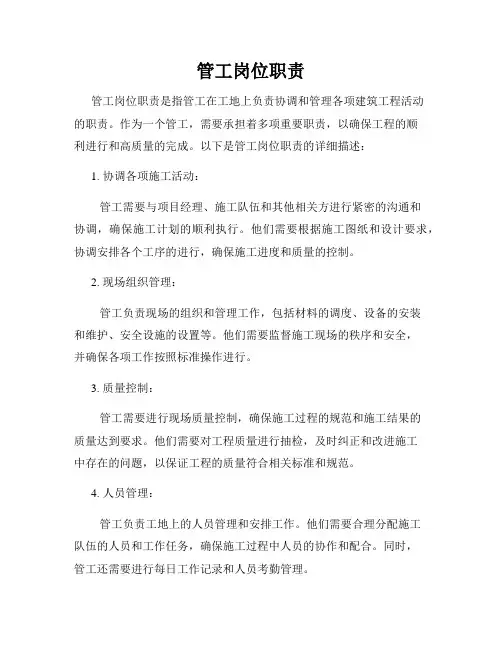 管工岗位职责

管工岗位职责是指管工在工地上负责协调和管理各项建筑工程活动的职责。作为一个管工，需要承担着多项重要职责，以确保工程的顺利进行和高质量的完成。以下是管工岗位职责的详细描述：

1. 协调各项施工活动：

管工需要与项目经理、施工队伍和其他相关方进行紧密的沟通和协调，确保施工计划的顺利执行。他们需要根据施工图纸和设计要求，协调安排各个工序的进行，确保施工进度和质量的控制。

2. 现场组织管理：

管工负责现场的组织和管理工作，包括材料的调度、设备的安装和维护、安全设施的设置等。他们需要监督施工现场的秩序和安全，并确保各项工作按照标准操作进行。

3. 质量控制：

管工需要进行现场质量控制，确保施工过程的规范和施工结果的质量达到要求。他们需要对工程质量进行抽检，及时纠正和改进施工中存在的问题，以保证工程的质量符合相关标准和规范。

4. 人员管理：

管工负责工地上的人员管理和安排工作。他们需要合理分配施工队伍的人员和工作任务，确保施工过程中人员的协作和配合。同时，管工还需要进行每日工作记录和人员考勤管理。